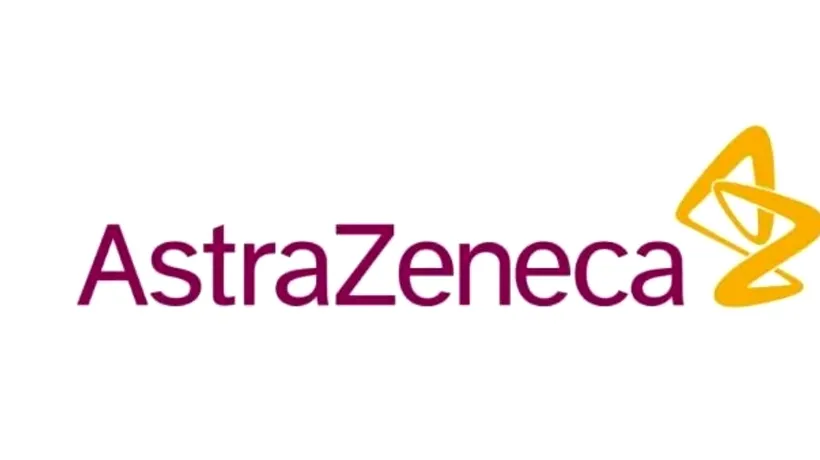 AstraZeneca